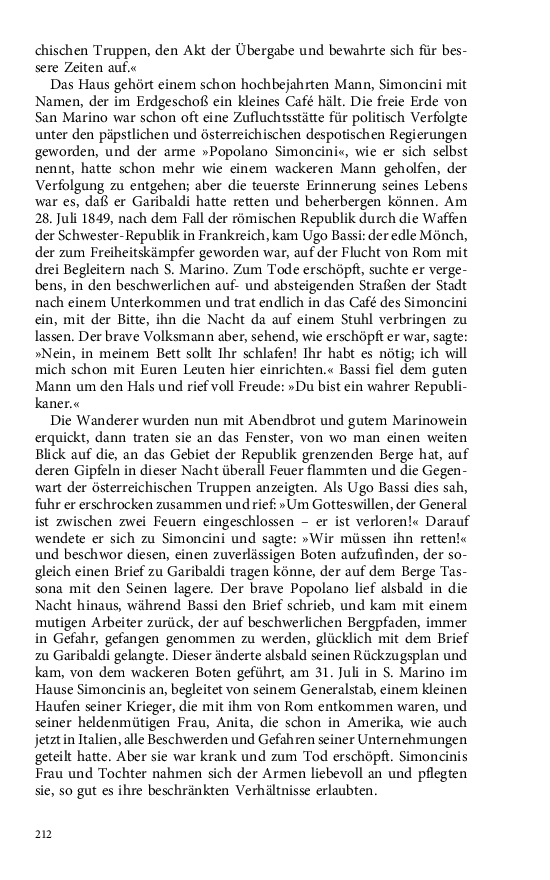 chischen Truppen, den Akt der Übergabe und bewahrte sich für bessere Zeiten auf.«

Das Haus gehört einem schon hochbejahrten Mann, Simoncini mit Namen, der im Erdgeschoß ein kleines Café hält. Die freie Erde von San Marino war schon oft eine Zufluchtsstätte für politisch Verfolgte unter den päpstlichen und österreichischen despotischen Regierungen geworden, und der arme »Popolano Simoncini«, wie er sich selbst nennt, hatte schon mehr wie einem wackeren Mann geholfen, der Verfolgung zu entgehen; aber die teuerste Erinnerung seines Lebens war es, daß er Garibaldi hatte retten und beherbergen können. Am 28. Juli 1849, nach dem Fall der römischen Republik durch die Waffen der Schwester-Republik in Frankreich, kam Ugo Bassi: der edle Mönch, der zum Freiheitskämpfer geworden war, auf der Flucht von Rom mit drei Begleitern nach S. Marino. Zum Tode erschöpft, suchte er vergebens, in den beschwerlichen auf- und absteigenden Straßen der Stadt nach einem Unterkommen und trat endlich in das Café des Simoncini ein, mit der Bitte, ihn die Nacht da auf einem Stuhl verbringen zu lassen. Der brave Volksmann aber, sehend, wie erschöpft er war, sagte: »Nein, in meinem Bett sollt Ihr schlafen! Ihr habt es nötig; ich will mich schon mit Euren Leuten hier einrichten.« Bassi fiel dem guten Mann um den Hals und rief voll Freude: »Du bist ein wahrer Republikaner.«

Die Wanderer wurden nun mit Abendbrot und gutem Marinowein erquickt, dann traten sie an das Fenster, von wo man einen weiten Blick auf die, an das Gebiet der Republik grenzenden Berge hat, auf deren Gipfeln in dieser Nacht überall Feuer flammten und die Gegenwart der österreichischen Truppen anzeigten. Als Ugo Bassi dies sah, fuhr er erschrocken zusammen und rief: »Um Gotteswillen, der General ist zwischen zwei Feuern eingeschlossen – er ist verloren!« Darauf wendete er sich zu Simoncini und sagte: »Wir müssen ihn retten!« und beschwor diesen, einen zuverlässigen Boten aufzufinden, der sogleich einen Brief zu Garibaldi tragen könne, der auf dem Berge Tassona mit den Seinen lagere. Der brave Popolano lief alsbald in die Nacht hinaus, während Bassi den Brief schrieb, und kam mit einem mutigen Arbeiter zurück, der auf beschwerlichen Bergpfaden, immer in Gefahr, gefangen genommen zu werden, glücklich mit dem Brief zu Garibaldi gelangte. Dieser änderte alsbald seinen Rückzugsplan und kam, von dem wackeren Boten geführt, am 31. Juli in S. Marino im Hause Simoncinis an, begleitet von seinem Generalstab, einem kleinen Haufen seiner Krieger, die mit ihm von Rom entkommen waren, und seiner heldenmütigen Frau, Anita, die schon in Amerika, wie auch jetzt in Italien, alle Beschwerden und Gefahren seiner Unternehmungen geteilt hatte. Aber sie war krank und zum Tod erschöpft. Simoncinis Frau und Tochter nahmen sich der Armen liebevoll an und pflegten sie, so gut es ihre beschränkten Verhältnisse erlaubten.

212